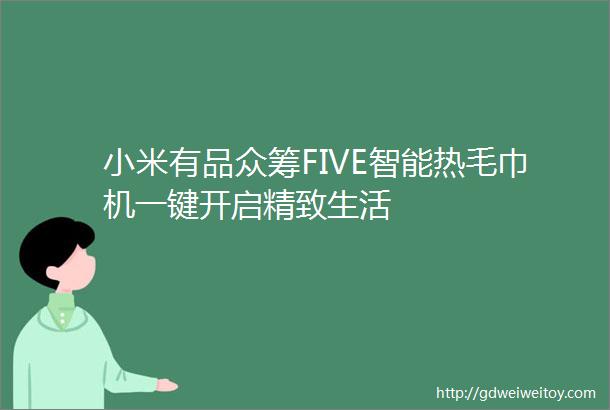 小米有品众筹FIVE智能热毛巾机一键开启精致生活

http://gdweiweitoy.com